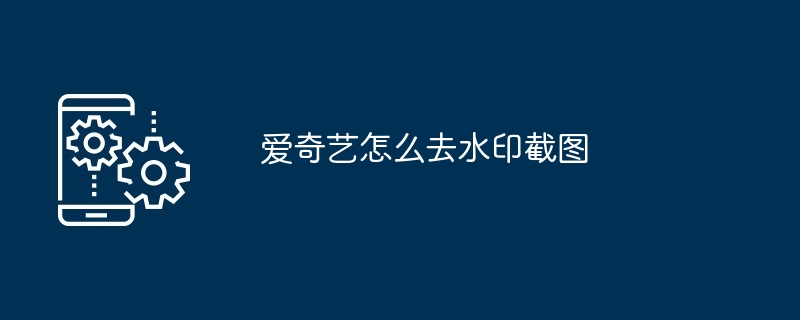 爱奇艺怎么去水印截图